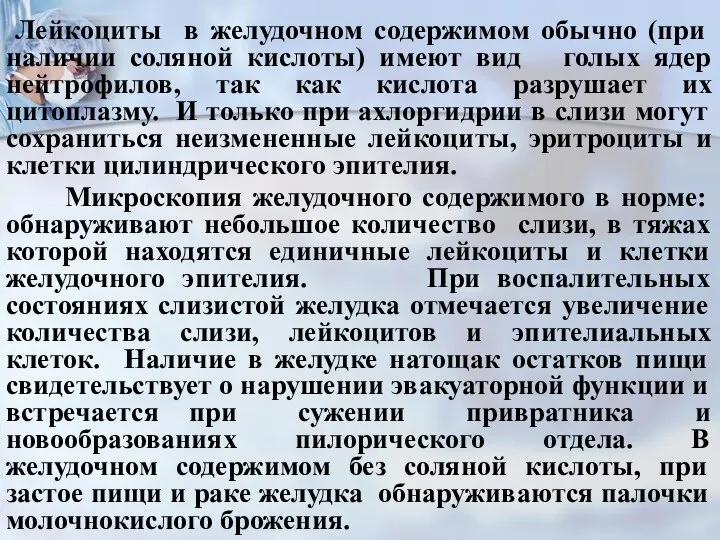 Лейкоциты в желудочном содержимом обычно (при наличии соляной кислоты) имеют вид голых ядер нейтрофилов, так как кислота разрушает их цитоплазму. И только при ахлоргидрии в слизи могут сохраниться неизмененные лейкоциты, эритроциты и клетки цилиндрического эпителия.

Микроскопия желудочного содержимого в норме: обнаруживают небольшое количество слизи, в тяжах которой находятся единичные лейкоциты и клетки желудочного эпителия. При воспалительных состояниях слизистой желудка отмечается увеличение количества слизи, лейкоцитов и эпителиальных клеток. Наличие в желудке натощак остатков пищи свидетельствует о нарушении эвакуаторной функции и встречается при сужении привратника и новообразованиях пилорического отдела. В желудочном содержимом без соляной кислоты, при застое пищи и раке желудка обнаруживаются палочки молочнокислого брожения.